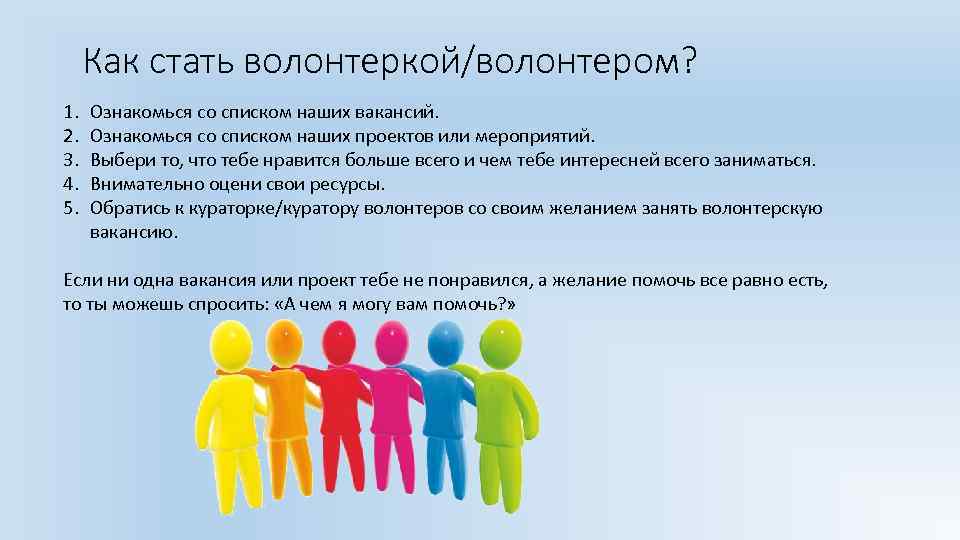 Как стать волонтеркой/волонтером?

1. Ознакомься со списком наших вакансий.
2. Ознакомься со списком наших проектов или мероприятий.
3. Выбери то, что тебе нравится больше всего и чем тебе интересней всего заниматься.
4. Внимательно оцени свои ресурсы.
5. Обратись к кураторке/куратору волонтеров со своим желанием занять волонтерскую вакансию.

Если ни одна вакансия или проект тебе не понравился, а желание помочь все равно есть, то ты можешь спросить: «А чем я могу вам помочь?»